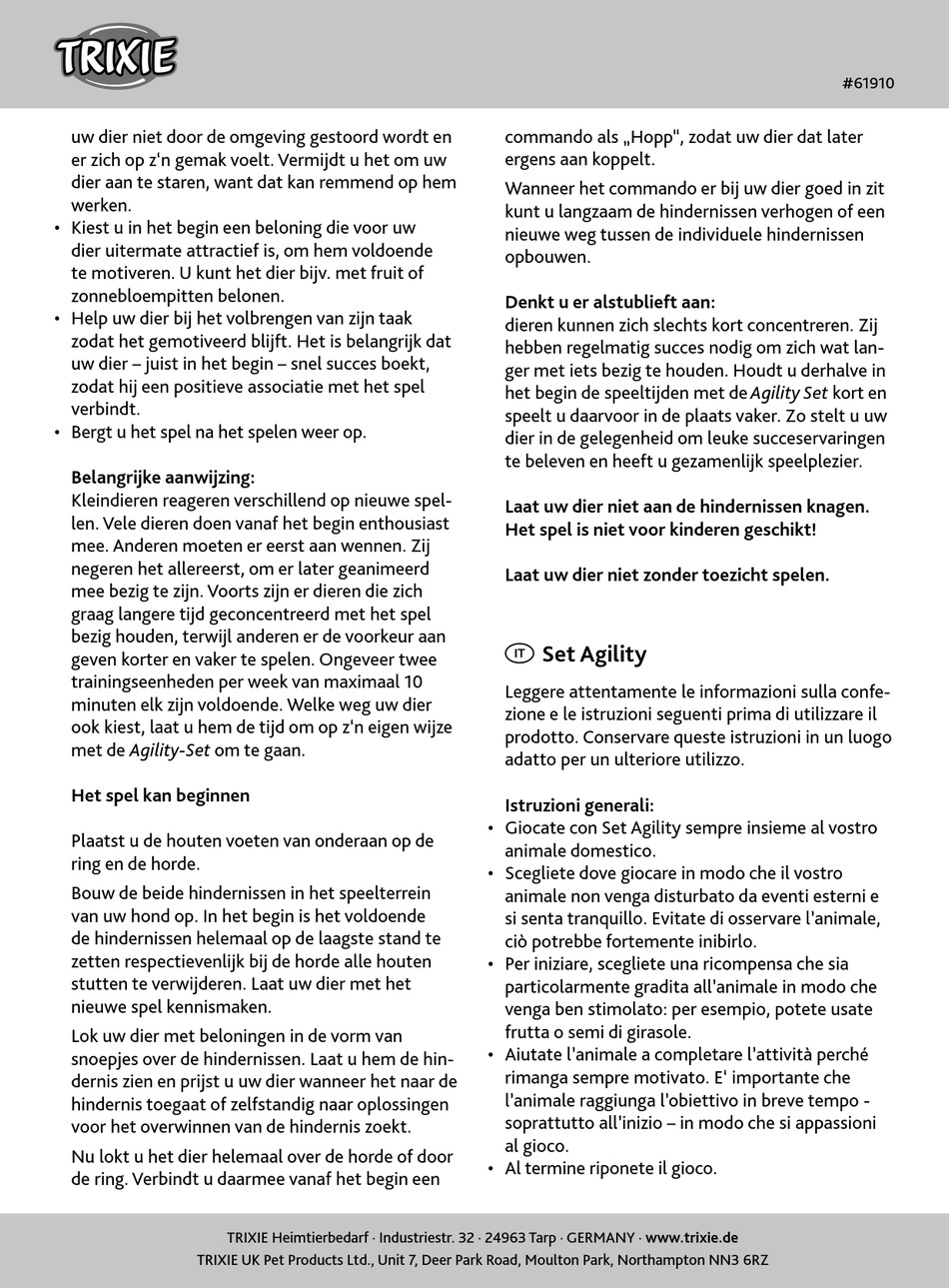 TRIXIE

#61910

uw dier niet door de omgeving gestoord wordt en er zich op z'n gemak voelt. Vermijdt u het om uw dier aan te staren, want dat kan remmend op hem werken.
• Kiest u in het begin een beloning die voor uw dier uitermate attractief is, om hem voldoende te motiveren. U kunt het dier bijv. met fruit of zonnebloempitten belonen.
• Help uw dier bij het volbrengen van zijn taak zodat het gemotiveerd blijft. Het is belangrijk dat uw dier – juist in het begin – snel succes boekt, zodat hij een positieve associatie met het spel verbindt.
• Bergt u het spel na het spelen weer op.

Belangrijke aanwijzing:
Kleindieren reageren verschillend op nieuwe spellen. Vele dieren doen vanaf het begin enthousiast mee. Anderen moeten er eerst aan wennen. Zij negeren het allereerst, om er later geanimeerd mee bezig te zijn. Voorts zijn er dieren die zich graag langere tijd geconcentreerd met het spel bezig houden, terwijl anderen er de voorkeur aan geven korter en vaker te spelen. Ongeveer twee trainingseenheden per week van maximaal 10 minuten elk zijn voldoende. Welke weg uw dier ook kiest, laat u hem de tijd om op z'n eigen wijze met de Agility-Set om te gaan.

Het spel kan beginnen

Plaatst u de houten voeten van onderaan op de ring en de horde.

Bouw de beide hindernissen in het speelterrein van uw hond op. In het begin is het voldoende de hindernissen helemaal op de laagste stand te zetten respectievenlijk bij de horde alle houten stutten te verwijderen. Laat uw dier met het nieuwe spel kennismaken.

Lok uw dier met beloningen in de vorm van snoepjes over de hindernissen. Laat u hem de hindernis zien en prijst u uw dier wanneer het naar de hindernis toegaat of zelfstandig naar oplossingen voor het overwinnen van de hindernis zoekt.

Nu lokt u het dier helemaal over de horde of door de ring. Verbindt u daarmee vanaf het begin een commando als „Hopp", zodat uw dier dat later ergens aan koppelt.

Wanneer het commando er bij uw dier goed in zit kunt u langzaam de hindernissen verhogen of een nieuwe weg tussen de individuele hindernissen opbouwen.

Denkt u er alstublieft aan:
dieren kunnen zich slechts kort concentreren. Zij hebben regelmatig succes nodig om zich wat langer met iets bezig te houden. Houdt u derhalve in het begin de speeltijden met de Agility Set kort en speelt u daarvoor in de plaats vaker. Zo stelt u uw dier in de gelegenheid om leuke succeservaringen te beleven en heeft u gezamenlijk speelplezier.

Laat uw dier niet aan de hindernissen knagen. Het spel is niet voor kinderen geschikt!

Laat uw dier niet zonder toezicht spelen.

IT Set Agility

Leggere attentamente le informazioni sulla confezione e le istruzioni seguenti prima di utilizzare il prodotto. Conservare queste istruzioni in un luogo adatto per un ulteriore utilizzo.

Istruzioni generali:
• Giocate con Set Agility sempre insieme al vostro animale domestico.
• Scegliete dove giocare in modo che il vostro animale non venga disturbato da eventi esterni e si senta tranquillo. Evitate di osservare l'animale, ciò potrebbe fortemente inibirlo.
• Per iniziare, scegliete una ricompensa che sia particolarmente gradita all'animale in modo che venga ben stimolato: per esempio, potete usate frutta o semi di girasole.
• Aiutate l'animale a completare l'attività perché rimanga sempre motivato. E' importante che l'animale raggiunga l'obiettivo in breve tempo - soprattutto all'inizio – in modo che si appassioni al gioco.
• Al termine riponete il gioco.

TRIXIE Heimtierbedarf · Industriestr. 32 · 24963 Tarp · GERMANY · www.trixie.de
TRIXIE UK Pet Products Ltd., Unit 7, Deer Park Road, Moulton Park, Northampton NN3 6RZ